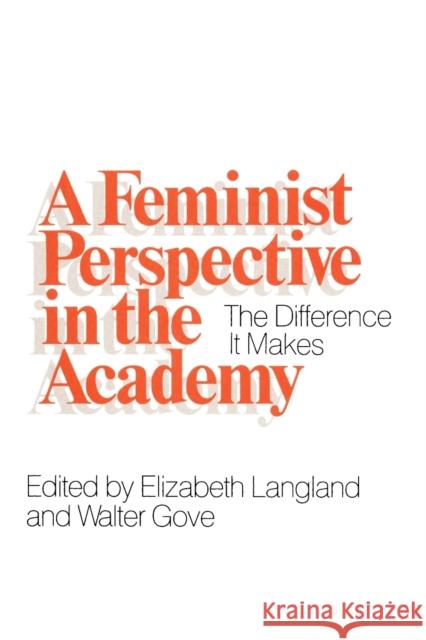 A Feminist Perspective in the Academy

The Difference It Makes

Edited by Elizabeth Langland and Walter Gove

Kraina Książek